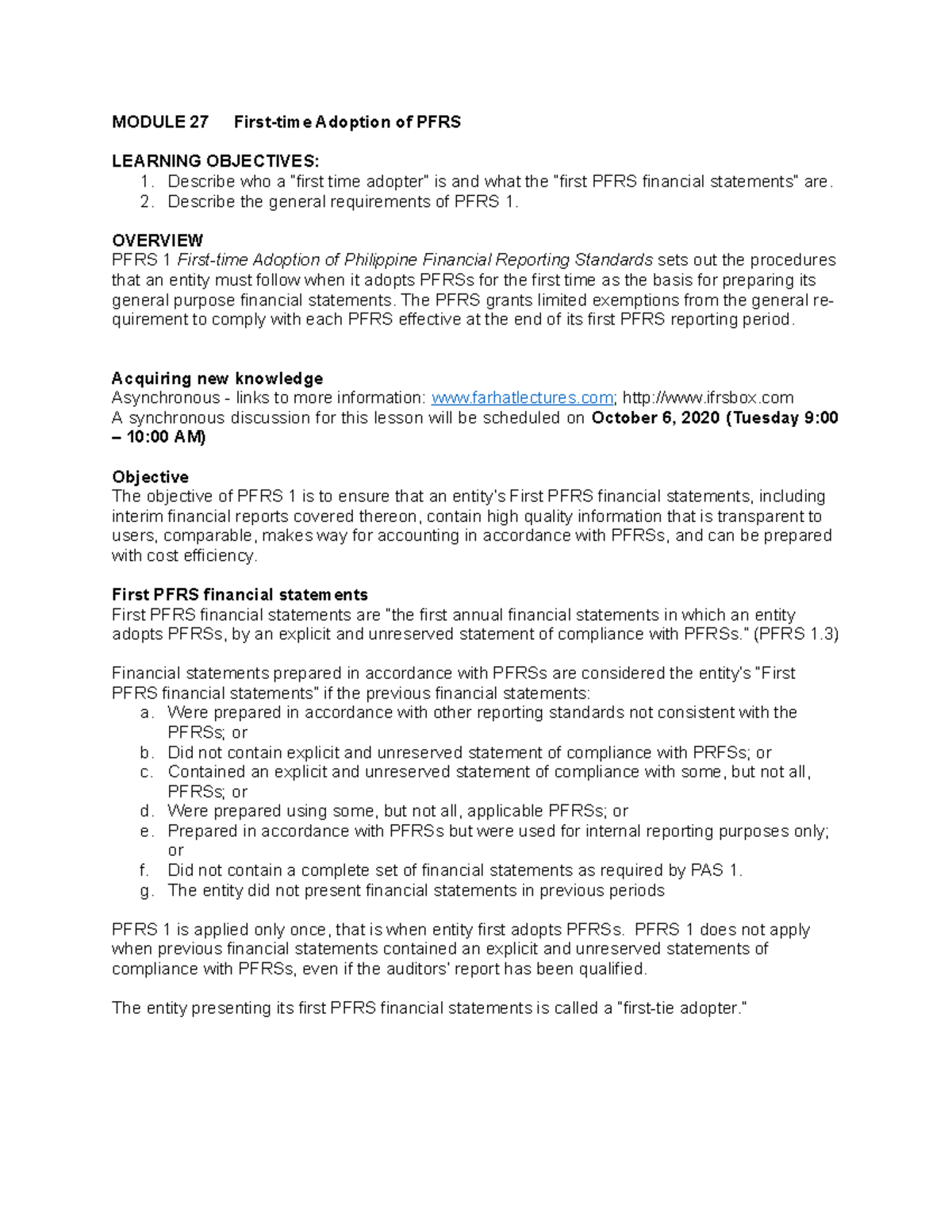 MODULE 27 First-time Adoption of PFRS

LEARNING OBJECTIVES:
1. Describe who a "first time adopter" is and what the "first PFRS financial statements" are.
2. Describe the general requirements of PFRS 1.

OVERVIEW
PFRS 1 First-time Adoption of Philippine Financial Reporting Standards sets out the procedures that an entity must follow when it adopts PFRSs for the first time as the basis for preparing its general purpose financial statements. The PFRS grants limited exemptions from the general requirement to comply with each PFRS effective at the end of its first PFRS reporting period.

Acquiring new knowledge
Asynchronous - links to more information: www.farhatlectures.com; http://www.ifrsbox.com
A synchronous discussion for this lesson will be scheduled on October 6, 2020 (Tuesday 9:00 – 10:00 AM)

Objective
The objective of PFRS 1 is to ensure that an entity's First PFRS financial statements, including interim financial reports covered thereon, contain high quality information that is transparent to users, comparable, makes way for accounting in accordance with PFRSs, and can be prepared with cost efficiency.

First PFRS financial statements
First PFRS financial statements are "the first annual financial statements in which an entity adopts PFRSs, by an explicit and unreserved statement of compliance with PFRSs." (PFRS 1.3)

Financial statements prepared in accordance with PFRSs are considered the entity's "First PFRS financial statements" if the previous financial statements:
a. Were prepared in accordance with other reporting standards not consistent with the PFRSs; or
b. Did not contain explicit and unreserved statement of compliance with PRFSs; or
c. Contained an explicit and unreserved statement of compliance with some, but not all, PFRSs; or
d. Were prepared using some, but not all, applicable PFRSs; or
e. Prepared in accordance with PFRSs but were used for internal reporting purposes only; or
f. Did not contain a complete set of financial statements as required by PAS 1.
g. The entity did not present financial statements in previous periods

PFRS 1 is applied only once, that is when entity first adopts PFRSs. PFRS 1 does not apply when previous financial statements contained an explicit and unreserved statements of compliance with PFRSs, even if the auditors' report has been qualified.

The entity presenting its first PFRS financial statements is called a "first-tie adopter."